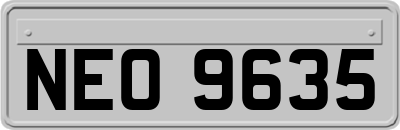 NEO 9635